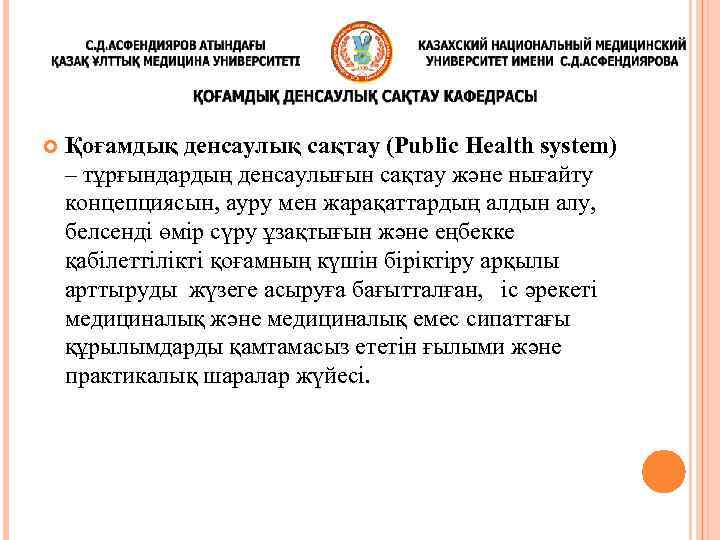 С.Д.АСФЕНДИЯРОВ АТЫНДАҒЫ ҚАЗАҚ ҰЛТТЫҚ МЕДИЦИНА УНИВЕРСИТЕТІ

КАЗАХСКИЙ НАЦИОНАЛЬНЫЙ МЕДИЦИНСКИЙ УНИВЕРСИТЕТ ИМЕНИ С.Д.АСФЕНДИЯРОВА

ҚОҒАМДЫҚ ДЕНСАУЛЫҚ САҚТАУ КАФЕДРАСЫ

Қоғамдық денсаулық сақтау (Public Health system) – тұрғындардың денсаулығын сақтау және нығайту концепциясын, ауру мен жарақаттардың алдын алу, белсенді өмір сүру ұзақтығын және еңбекке қабілеттілікті қоғамның күшін біріктіру арқылы арттыруды жүзеге асыруға бағытталған, іс әрекеті медициналық және медициналық емес сипаттағы құрылымдарды қамтамасыз ететін ғылыми және практикалық шаралар жүйесі.